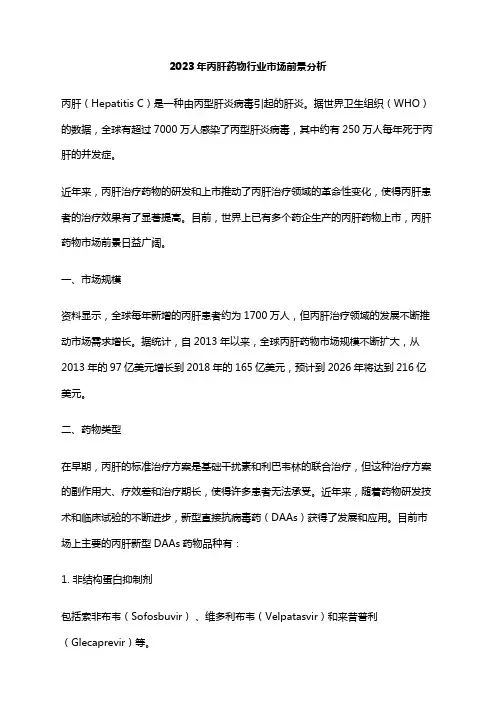 2023年丙肝药物行业市场前景分析

丙肝（Hepatitis C）是一种由丙型肝炎病毒引起的肝炎。据世界卫生组织（WHO）的数据，全球有超过7000万人感染了丙型肝炎病毒，其中约有250万人每年死于丙肝的并发症。

近年来，丙肝治疗药物的研发和上市推动了丙肝治疗领域的革命性变化，使得丙肝患者的治疗效果有了显著提高。目前，世界上已有多个药企生产的丙肝药物上市，丙肝药物市场前景日益广阔。

一、市场规模

资料显示，全球每年新增的丙肝患者约为1700万人，但丙肝治疗领域的发展不断推动市场需求增长。据统计，自2013年以来，全球丙肝药物市场规模不断扩大，从2013年的97亿美元增长到2018年的165亿美元，预计到2026年将达到216亿美元。

二、药物类型

在早期，丙肝的标准治疗方案是基础干扰素和利巴韦林的联合治疗，但这种治疗方案的副作用大、疗效差和治疗期长，使得许多患者无法承受。近年来，随着药物研发技术和临床试验的不断进步，新型直接抗病毒药（DAAs）获得了发展和应用。目前市场上主要的丙肝新型DAAs药物品种有：

1. 非结构蛋白抑制剂

包括索非布韦（Sofosbuvir）、维多利布韦（Velpatasvir）和来昔普利（Glecaprevir）等。